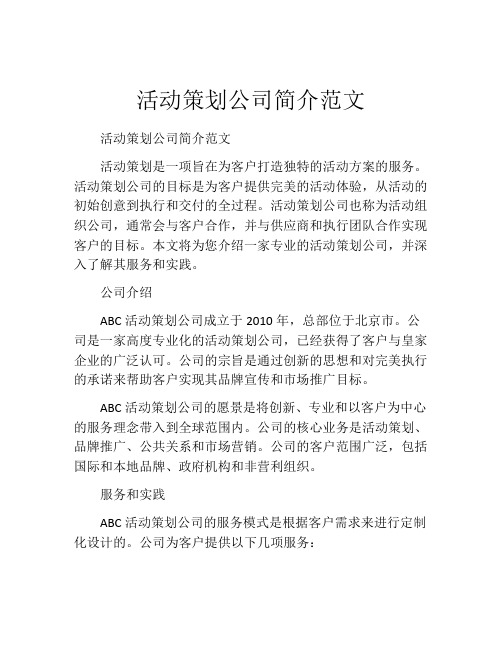 活动策划公司简介范文

活动策划公司简介范文

活动策划是一项旨在为客户打造独特的活动方案的服务。活动策划公司的目标是为客户提供完美的活动体验，从活动的初始创意到执行和交付的全过程。活动策划公司也称为活动组织公司，通常会与客户合作，并与供应商和执行团队合作实现客户的目标。本文将为您介绍一家专业的活动策划公司，并深入了解其服务和实践。

公司介绍

ABC 活动策划公司成立于 2010 年，总部位于北京市。公司是一家高度专业化的活动策划公司，已经获得了客户与皇家企业的广泛认可。公司的宗旨是通过创新的思想和对完美执行的承诺来帮助客户实现其品牌宣传和市场推广目标。

ABC 活动策划公司的愿景是将创新、专业和以客户为中心的服务理念带入到全球范围内。公司的核心业务是活动策划、品牌推广、公共关系和市场营销。公司的客户范围广泛，包括国际和本地品牌、政府机构和非营利组织。

服务和实践

ABC 活动策划公司的服务模式是根据客户需求来进行定制化设计的。公司为客户提供以下几项服务：